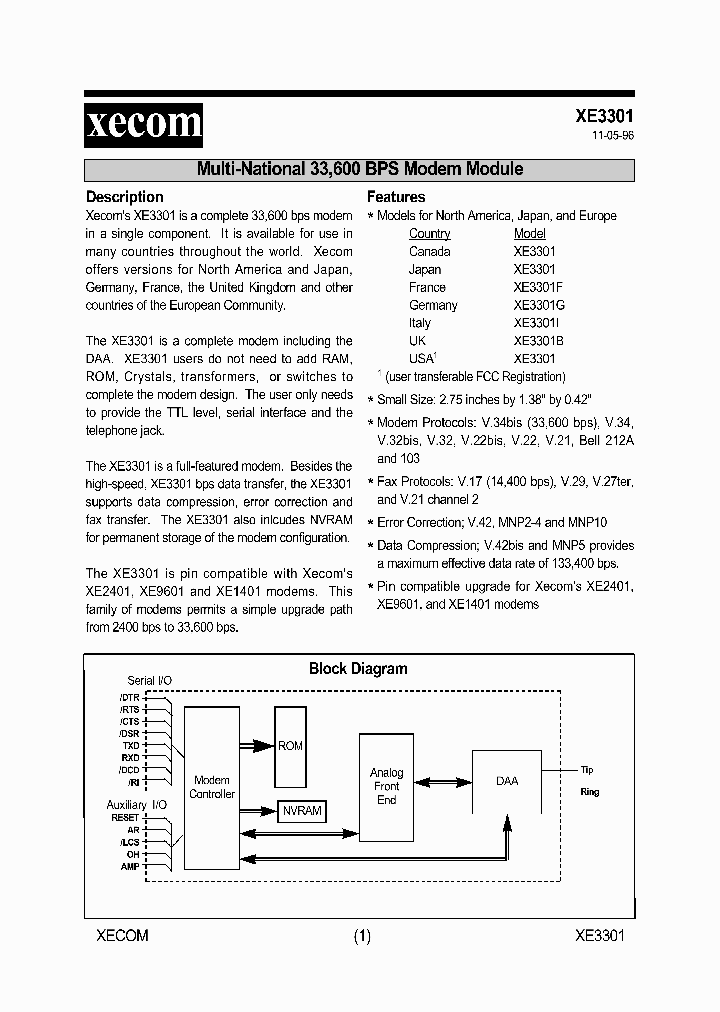 xecom

XE3301
11-05-96

Multi-National 33,600 BPS Modem Module

Description

Xecom's XE3301 is a complete 33,600 bps modem in a single component. It is available for use in many countries throughout the world. Xecom offers versions for North America and Japan, Germany, France, the United Kingdom and other countries of the European Community.

The XE3301 is a complete modem including the DAA. XE3301 users do not need to add RAM, ROM, Crystals, transformers, or switches to complete the modem design. The user only needs to provide the TTL level, serial interface and the telephone jack.

The XE3301 is a full-featured modem. Besides the high-speed, XE3301 bps data transfer, the XE3301 supports data compression, error correction and fax transfer. The XE3301 also inlcudes NVRAM for permanent storage of the modem configuration.

The XE3301 is pin compatible with Xecom's XE2401, XE9601 and XE1401 modems. This family of modems permits a simple upgrade path from 2400 bps to 33.600 bps.

Features

* Models for North America, Japan, and Europe

| Country | Model |
|---|---|
| Canada | XE3301 |
| Japan | XE3301 |
| France | XE3301F |
| Germany | XE3301G |
| Italy | XE3301I |
| UK | XE3301B |
| USA$^1$ | XE3301 |

$^1$ (user transferable FCC Registration)

* Small Size: 2.75 inches by 1.38" by 0.42"
* Modem Protocols: V.34bis (33,600 bps), V.34, V.32bis, V.32, V.22bis, V.22, V.21, Bell 212A and 103
* Fax Protocols: V.17 (14,400 bps), V.29, V.27ter, and V.21 channel 2
* Error Correction; V.42, MNP2-4 and MNP10
* Data Compression; V.42bis and MNP5 provides a maximum effective data rate of 133,400 bps.
* Pin compatible upgrade for Xecom's XE2401, XE9601. and XE1401 modems

Block Diagram

Serial I/O
/DTR
/RTS
/CTS
/DSR
TXD
RXD
/DCD
/RI
Auxiliary I/O
RESET
AR
/LCS
OH
AMP
Modem Controller
ROM
NVRAM
Analog Front End
DAA
Tip
Ring

XECOM (1) XE3301